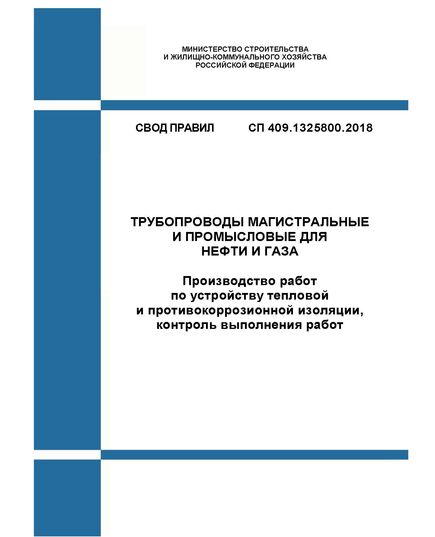 МИНИСТЕРСТВО СТРОИТЕЛЬСТВА
И ЖИЛИЩНО-КОММУНАЛЬНОГО ХОЗЯЙСТВА
РОССИЙСКОЙ ФЕДЕРАЦИИ

СВОД ПРАВИЛ СП 409.1325800.2018

ТРУБОПРОВОДЫ МАГИСТРАЛЬНЫЕ
И ПРОМЫСЛОВЫЕ ДЛЯ
НЕФТИ И ГАЗА

Производство работ
по устройству тепловой
и противокоррозионной изоляции,
контроль выполнения работ